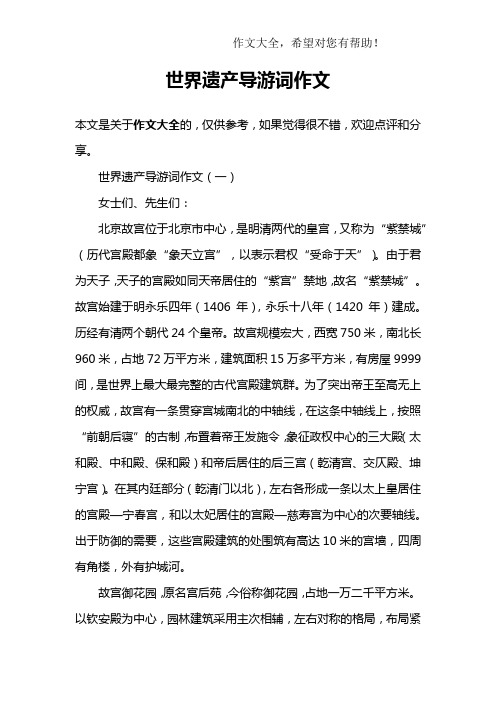 作文大全，希望对您有帮助！

世界遗产导游词作文

本文是关于作文大全的，仅供参考，如果觉得很不错，欢迎点评和分享。

世界遗产导游词作文（一）

女士们、先生们：

北京故宫位于北京市中心，是明清两代的皇宫，又称为“紫禁城”（历代宫殿都象“象天立宫”，以表示君权“受命于天”）。由于君为天子，天子的宫殿如同天帝居住的“紫宫”禁地，故名“紫禁城”。故宫始建于明永乐四年（1406 年），永乐十八年（1420 年）建成。历经有清两个朝代 24 个皇帝。故宫规模宏大，西宽 750 米，南北长 960 米，占地 72 万平方米，建筑面积 15 万多平方米，有房屋 9999 间，是世界上最大最完整的古代宫殿建筑群。为了突出帝王至高无上的权威，故宫有一条贯穿宫城南北的中轴线，在这条中轴线上，按照“前朝后寝”的古制，布置着帝王发施令，象征政权中心的三大殿（太和殿、中和殿、保和殿）和帝后居住的后三宫（乾清宫、交仄殿、坤宁宫）。在其内廷部分（乾清门以北），左右各形成一条以太上皇居住的宫殿—宁春宫，和以太妃居住的宫殿—慈寿宫为中心的次要轴线。出于防御的需要，这些宫殿建筑的处围筑有高达 10 米的宫墙，四周有角楼，外有护城河。

故宫御花园，原名宫后苑，今俗称御花园，占地一万二千平方米。以钦安殿为中心，园林建筑采用主次相辅，左右对称的格局，布局紧